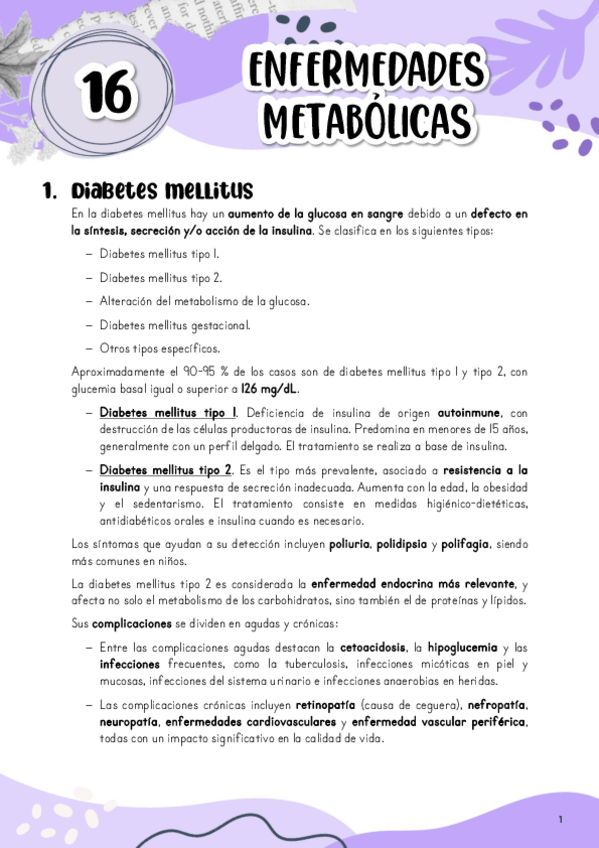 16

ENFERMEDADES METABÓLICAS

1. Diabetes mellitus

En la diabetes mellitus hay un aumento de la glucosa en sangre debido a un defecto en la síntesis, secreción y/o acción de la insulina. Se clasifica en los siguientes tipos:

– Diabetes mellitus tipo 1.
– Diabetes mellitus tipo 2.
– Alteración del metabolismo de la glucosa.
– Diabetes mellitus gestacional.
– Otros tipos específicos.

Aproximadamente el 90-95 % de los casos son de diabetes mellitus tipo 1 y tipo 2, con glucemia basal igual o superior a 126 mg/dL.

– Diabetes mellitus tipo 1. Deficiencia de insulina de origen autoinmune, con destrucción de las células productoras de insulina. Predomina en menores de 15 años, generalmente con un perfil delgado. El tratamiento se realiza a base de insulina.

– Diabetes mellitus tipo 2. Es el tipo más prevalente, asociado a resistencia a la insulina y una respuesta de secreción inadecuada. Aumenta con la edad, la obesidad y el sedentarismo. El tratamiento consiste en medidas higiénico-dietéticas, antidiabéticos orales e insulina cuando es necesario.

Los síntomas que ayudan a su detección incluyen poliuria, polidipsia y polifagia, siendo más comunes en niños.

La diabetes mellitus tipo 2 es considerada la enfermedad endocrina más relevante, y afecta no solo el metabolismo de los carbohidratos, sino también el de proteínas y lípidos.

Sus complicaciones se dividen en agudas y crónicas:

– Entre las complicaciones agudas destacan la cetoacidosis, la hipoglucemia y las infecciones frecuentes, como la tuberculosis, infecciones micóticas en piel y mucosas, infecciones del sistema urinario e infecciones anaerobias en heridas.

– Las complicaciones crónicas incluyen retinopatía (causa de ceguera), nefropatía, neuropatía, enfermedades cardiovasculares y enfermedad vascular periférica, todas con un impacto significativo en la calidad de vida.

1